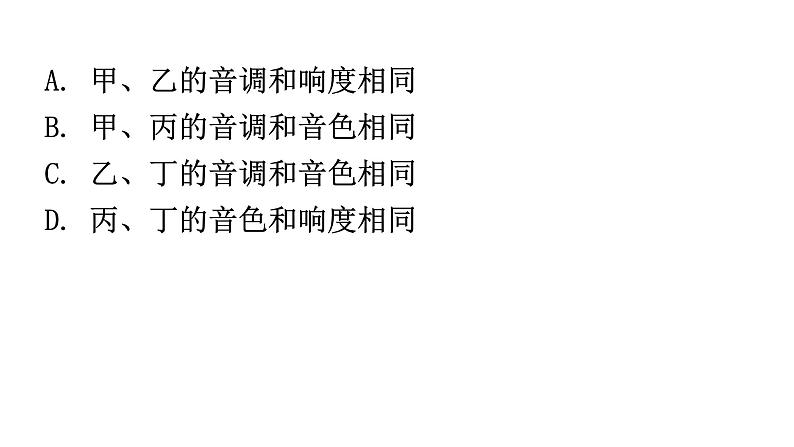 A. 甲、乙的音调和响度相同
B. 甲、丙的音调和音色相同
C. 乙、丁的音调和音色相同
D. 丙、丁的音色和响度相同